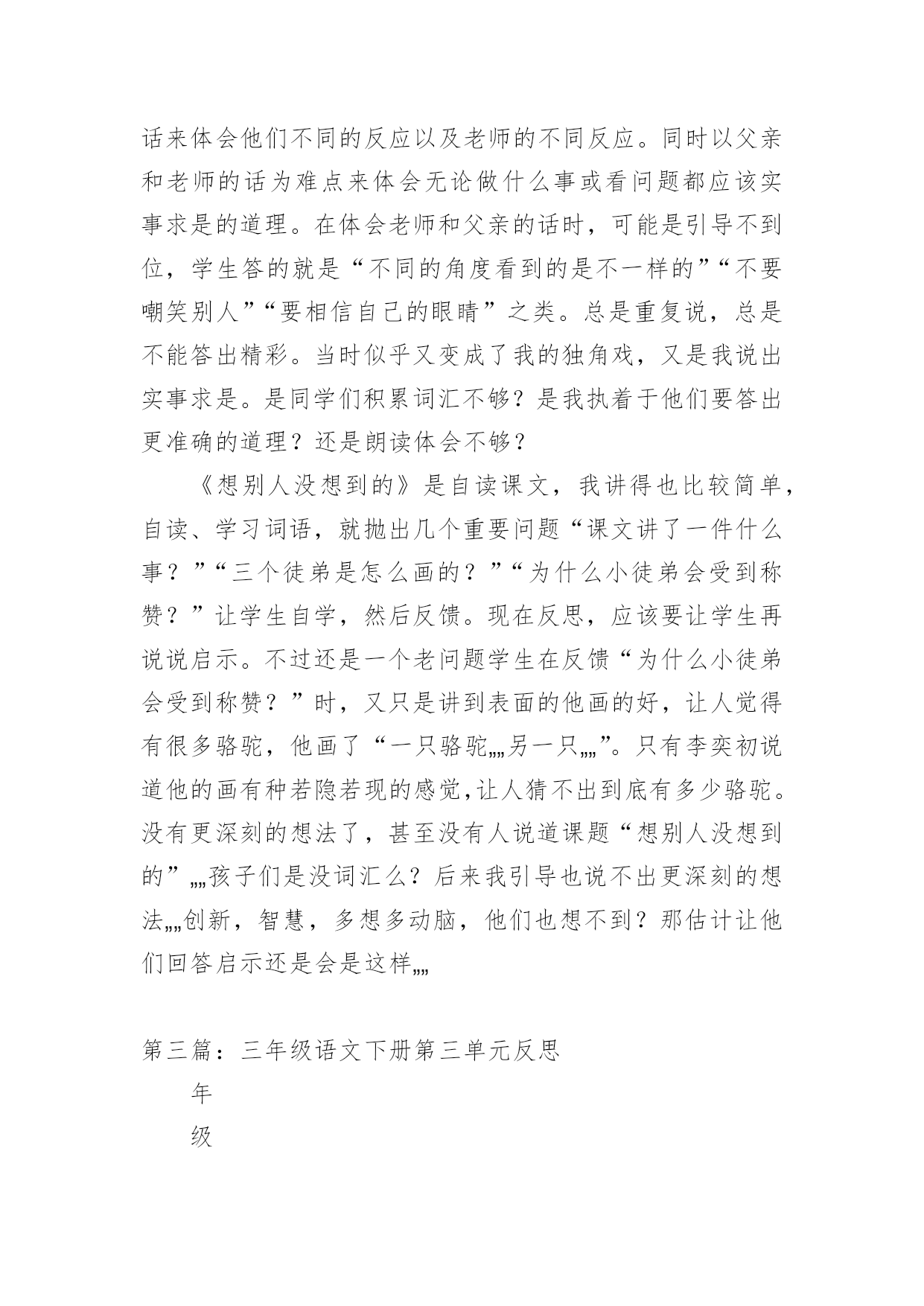 话来体会他们不同的反应以及老师的不同反应。同时以父亲和老师的话为难点来体会无论做什么事或看问题都应该实事求是的道理。在体会老师和父亲的话时，可能是引导不到位，学生答的就是“不同的角度看到的是不一样的”“不要嘲笑别人”“要相信自己的眼睛”之类。总是重复说，总是不能答出精彩。当时似乎又变成了我的独角戏，又是我说出实事求是。是同学们积累词汇不够？是我执着于他们要答出更准确的道理？还是朗读体会不够？

《想别人没想到的》是自读课文，我讲得也比较简单，自读、学习词语，就抛出几个重要问题“课文讲了一件什么事？”“三个徒弟是怎么画的？”“为什么小徒弟会受到称赞？”让学生自学，然后反馈。现在反思，应该要让学生再说说启示。不过还是一个老问题学生在反馈“为什么小徒弟会受到称赞？”时，又只是讲到表面的他画的好，让人觉得有很多骆驼，他画了“一只骆驼„„另一只„„”。只有李奕初说道他的画有种若隐若现的感觉，让人猜不出到底有多少骆驼。没有更深刻的想法了，甚至没有人说道课题“想别人没想到的”„„孩子们是没词汇么？后来我引导也说不出更深刻的想法„„创新，智慧，多想多动脑，他们也想不到？那估计让他们回答启示还是会是这样„„

第三篇：三年级语文下册第三单元反思

年

级